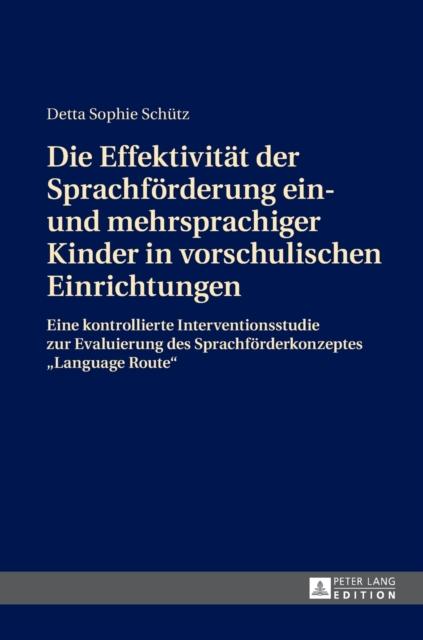 Detta Sophie Schütz

Die Effektivität der Sprachförderung ein- und mehrsprachiger Kinder in vorschulischen Einrichtungen

Eine kontrollierte Interventionsstudie zur Evaluierung des Sprachförderkonzeptes „Language Route“

PETER LANG
EDITION